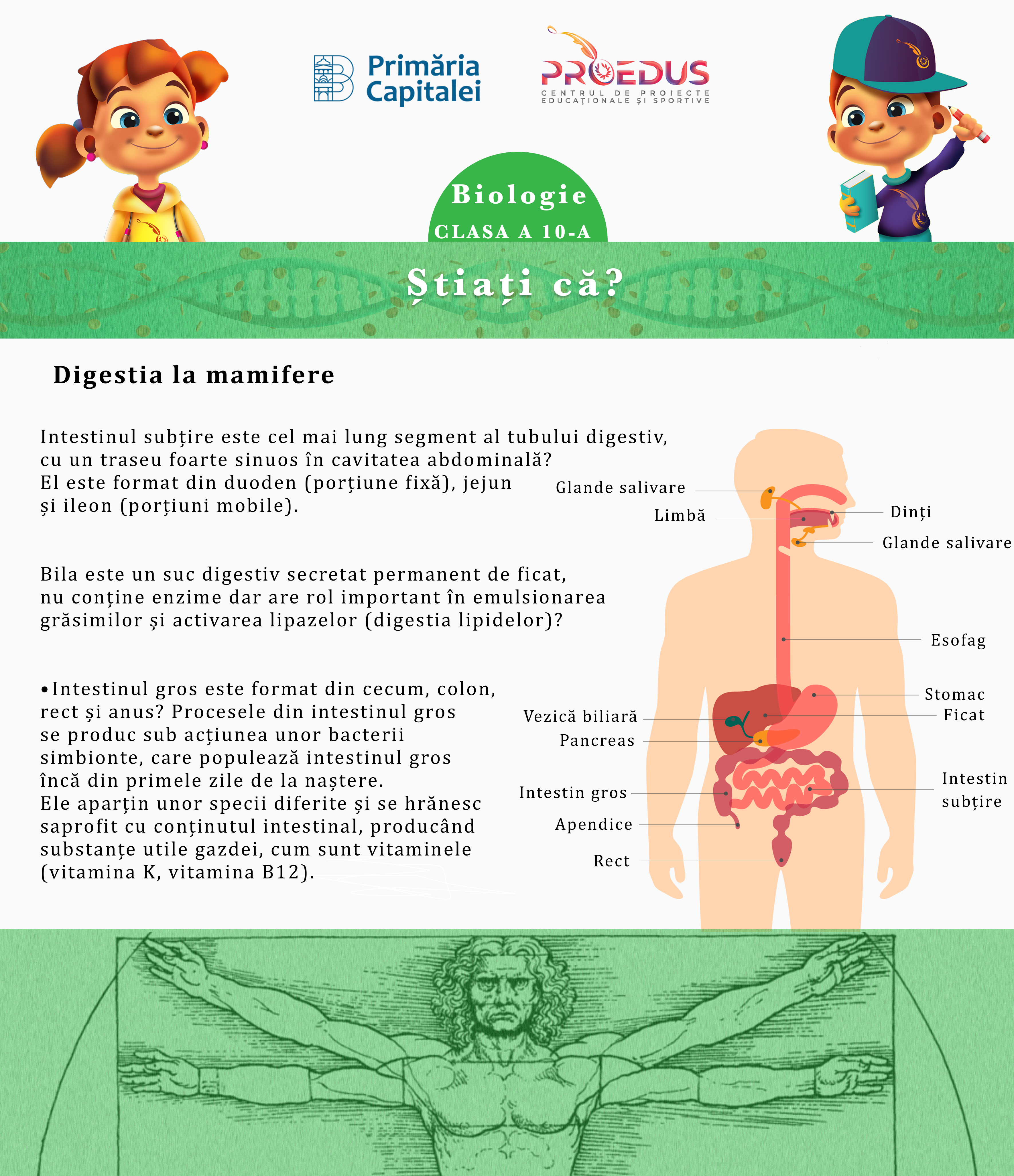 Primăria Capitalei

PROEDUS
CENTRUL DE PROIECTE EDUCAȚIONALE ȘI SPORTIVE

Biologie
CLASA A 10-A

Știați că?

Digestia la mamifere

Intestinul subțire este cel mai lung segment al tubului digestiv, cu un traseu foarte sinuos în cavitatea abdominală? El este format din duoden (porțiune fixă), jejun și ileon (porțiuni mobile).

Bila este un suc digestiv secretat permanent de ficat, nu conține enzime dar are rol important în emulsionarea grăsimilor și activarea lipazelor (digestia lipidelor)?

•Intestinul gros este format din cecum, colon, rect și anus? Procesele din intestinul gros se produc sub acțiunea unor bacterii simbionte, care populează intestinul gros încă din primele zile de la naștere.
Ele aparțin unor specii diferite și se hrănesc saprofit cu conținutul intestinal, producând substanțe utile gazdei, cum sunt vitaminele (vitamina K, vitamina B12).

Glande salivare
Limbă
Dinți
Glande salivare
Esofag
Stomac
Ficat
Vezică biliară
Pancreas
Intestin gros
Intestin subțire
Apendice
Rect